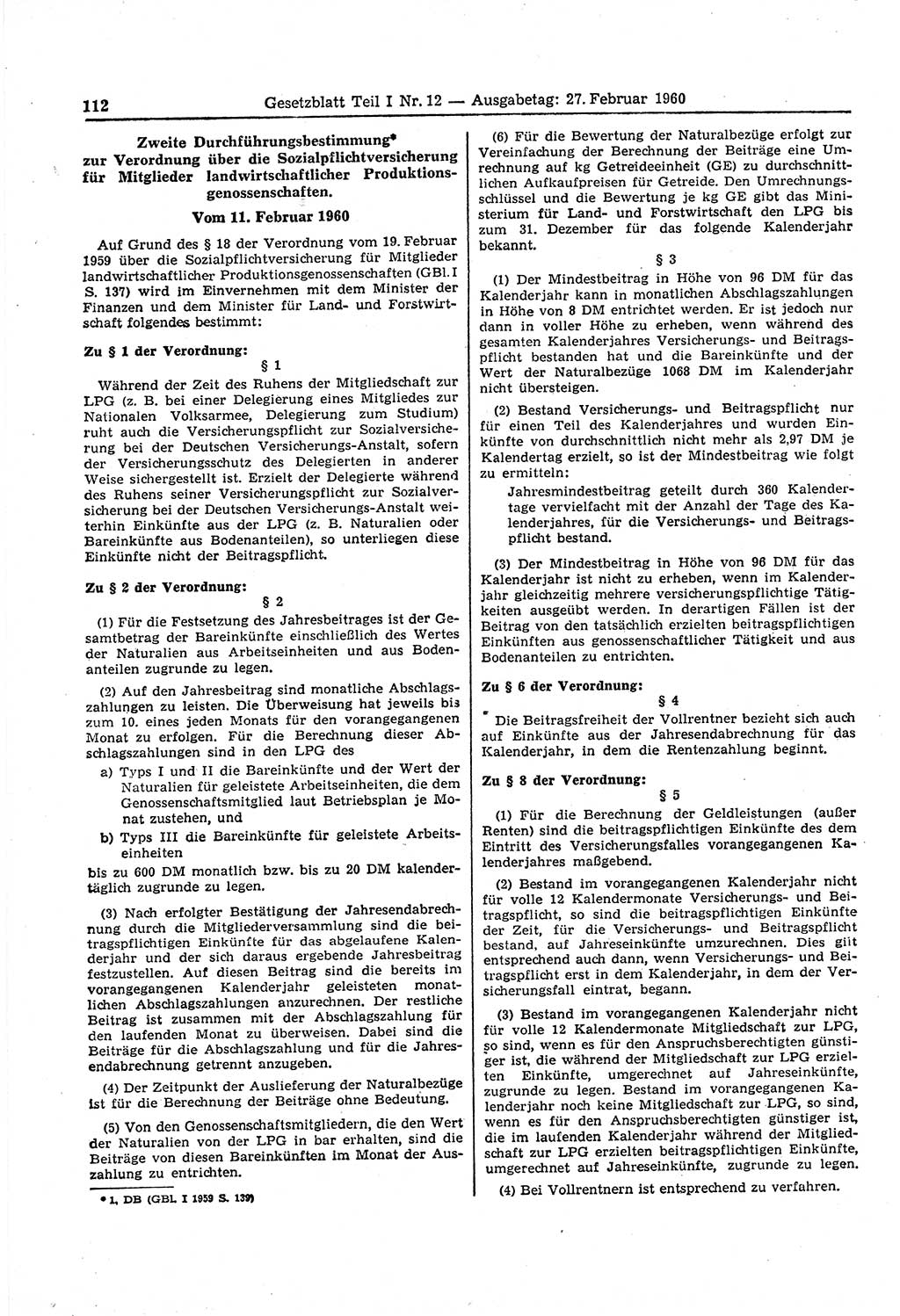 112 Gesetzblatt Teil I Nr. 12 — Ausgabetag: 27. Februar 1960

Zweite Durchführungsbestimmung* zur Verordnung über die Sozialpflichtversicherung für Mitglieder landwirtschaftlicher Produktionsgenossenschaften.

Vom 11. Februar 1960

Auf Grund des § 18 der Verordnung vom 19. Februar 1959 über die Sozialpflichtversicherung für Mitglieder landwirtschaftlicher Produktionsgenossenschaften (GBl. I S. 137) wird im Einvernehmen mit dem Minister der Finanzen und dem Minister für Land- und Forstwirtschaft folgendes bestimmt:

Zu § 1 der Verordnung:

§ 1

Während der Zeit des Ruhens der Mitgliedschaft zur LPG (z. B. bei einer Delegierung eines Mitgliedes zur Nationalen Volksarmee, Delegierung zum Studium) ruht auch die Versicherungspflicht zur Sozialversicherung bei der Deutschen Versicherungs-Anstalt, sofern der Versicherungsschutz des Delegierten in anderer Weise sichergestellt ist. Erzielt der Delegierte während des Ruhens seiner Versicherungspflicht zur Sozialversicherung bei der Deutschen Versicherungs-Anstalt weiterhin Einkünfte aus der LPG (z. B. Naturalien oder Bareinkünfte aus Bodenanteilen), so unterliegen diese Einkünfte nicht der Beitragspflicht.

Zu § 2 der Verordnung:

§ 2

(1) Für die Festsetzung des Jahresbeitrages ist der Gesamtbetrag der Bareinkünfte einschließlich des Wertes der Naturalien aus Arbeitseinheiten und aus Bodenanteilen zugrunde zu legen.

(2) Auf den Jahresbeitrag sind monatliche Abschlagszahlungen zu leisten. Die Überweisung hat jeweils bis zum 10. eines jeden Monats für den vorangegangenen Monat zu erfolgen. Für die Berechnung dieser Abschlagszahlungen sind in den LPG des

a) Typs I und II die Bareinkünfte und der Wert der Naturalien für geleistete Arbeitseinheiten, die dem Genossenschaftsmitglied laut Betriebsplan je Monat zustehen, und

b) Typs III die Bareinkünfte für geleistete Arbeitseinheiten

bis zu 600 DM monatlich bzw. bis zu 20 DM kalendertäglich zugrunde zu legen.

(3) Nach erfolgter Bestätigung der Jahresendabrechnung durch die Mitgliederversammlung sind die beitragspflichtigen Einkünfte für das abgelaufene Kalenderjahr und der sich daraus ergebende Jahresbeitrag festzustellen. Auf diesen Beitrag sind die bereits im vorangegangenen Kalenderjahr geleisteten monatlichen Abschlagszahlungen anzurechnen. Der restliche Beitrag ist zusammen mit der Abschlagszahlung für den laufenden Monat zu überweisen. Dabei sind die Beiträge für die Abschlagszahlung und für die Jahresendabrechnung getrennt anzugeben.

(4) Der Zeitpunkt der Auslieferung der Naturalbezüge ist für die Berechnung der Beiträge ohne Bedeutung.

(5) Von den Genossenschaftsmitgliedern, die den Wert der Naturalien von der LPG in bar erhalten, sind die Beiträge von diesen Bareinkünften im Monat der Auszahlung zu entrichten.

* 1. DB (GBl. I 1959 S. 139)

(6) Für die Bewertung der Naturalbezüge erfolgt zur Vereinfachung der Berechnung der Beiträge eine Umrechnung auf kg Getreideeinheit (GE) zu durchschnittlichen Aufkaufpreisen für Getreide. Den Umrechnungsschlüssel und die Bewertung je kg GE gibt das Ministerium für Land- und Forstwirtschaft den LPG bis zum 31. Dezember für das folgende Kalenderjahr bekannt.

§ 3

(1) Der Mindestbeitrag in Höhe von 96 DM für das Kalenderjahr kann in monatlichen Abschlagszahlungen in Höhe von 8 DM entrichtet werden. Er ist jedoch nur dann in voller Höhe zu erheben, wenn während des gesamten Kalenderjahres Versicherungs- und Beitragspflicht bestanden hat und die Bareinkünfte und der Wert der Naturalbezüge 1068 DM im Kalenderjahr nicht übersteigen.

(2) Bestand Versicherungs- und Beitragspflicht nur für einen Teil des Kalenderjahres und wurden Einkünfte von durchschnittlich nicht mehr als 2,97 DM je Kalendertag erzielt, so ist der Mindestbeitrag wie folgt zu ermitteln:

Jahresmindestbeitrag geteilt durch 360 Kalendertage vervielfacht mit der Anzahl der Tage des Kalenderjahres, für die Versicherungs- und Beitragspflicht bestand.

(3) Der Mindestbeitrag in Höhe von 96 DM für das Kalenderjahr ist nicht zu erheben, wenn im Kalenderjahr gleichzeitig mehrere versicherungspflichtige Tätigkeiten ausgeübt werden. In derartigen Fällen ist der Beitrag von den tatsächlich erzielten beitragspflichtigen Einkünften aus genossenschaftlicher Tätigkeit und aus Bodenanteilen zu entrichten.

Zu § 6 der Verordnung:

§ 4

Die Beitragsfreiheit der Vollrentner bezieht sich auch auf Einkünfte aus der Jahresendabrechnung für das Kalenderjahr, in dem die Rentenzahlung beginnt.

Zu § 8 der Verordnung:

§ 5

(1) Für die Berechnung der Geldleistungen (außer Renten) sind die beitragspflichtigen Einkünfte des dem Eintritt des Versicherungsfalles vorangegangenen Kalenderjahres maßgebend.

(2) Bestand im vorangegangenen Kalenderjahr nicht für volle 12 Kalendermonate Versicherungs- und Beitragspflicht, so sind die beitragspflichtigen Einkünfte der Zeit, für die Versicherungs- und Beitragspflicht bestand, auf Jahreseinkünfte umzurechnen. Dies gilt entsprechend auch dann, wenn Versicherungs- und Beitragspflicht erst in dem Kalenderjahr, in dem der Versicherungsfall eintrat, begann.

(3) Bestand im vorangegangenen Kalenderjahr nicht für volle 12 Kalendermonate Mitgliedschaft zur LPG, so sind, wenn es für den Anspruchsberechtigten günstiger ist, die während der Mitgliedschaft zur LPG erzielten Einkünfte, umgerechnet auf Jahreseinkünfte, zugrunde zu legen. Bestand im vorangegangenen Kalenderjahr noch keine Mitgliedschaft zur LPG, so sind, wenn es für den Anspruchsberechtigten günstiger ist, die im laufenden Kalenderjahr während der Mitgliedschaft zur LPG erzielten beitragspflichtigen Einkünfte, umgerechnet auf Jahreseinkünfte, zugrunde zu legen.

(4) Bei Vollrentnern ist entsprechend zu verfahren.